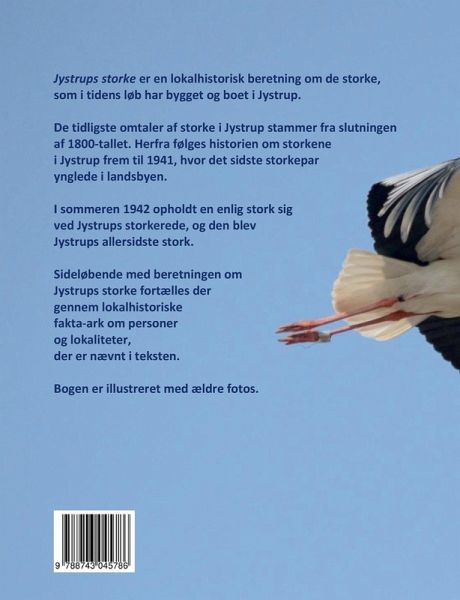 Jystrups storke er en lokalhistorisk beretning om de storke, som i tidens løb har bygget og boet i Jystrup.

De tidligste omtaler af storke i Jystrup stammer fra slutningen af 1800-tallet. Herfra følges historien om storkene i Jystrup frem til 1941, hvor det sidste storkepar ynglede i landsbyen.

I sommeren 1942 opholdt en enlig stork sig ved Jystrups storkerede, og den blev Jystrups allersidste stork.

Sideløbende med beretningen om Jystrups storke fortælles der gennem lokalhistoriske fakta-ark om personer og lokaliteter, der er nævnt i teksten.

Bogen er illustreret med ældre fotos.

9 788743 045786